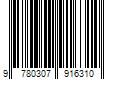 9 780307 916310